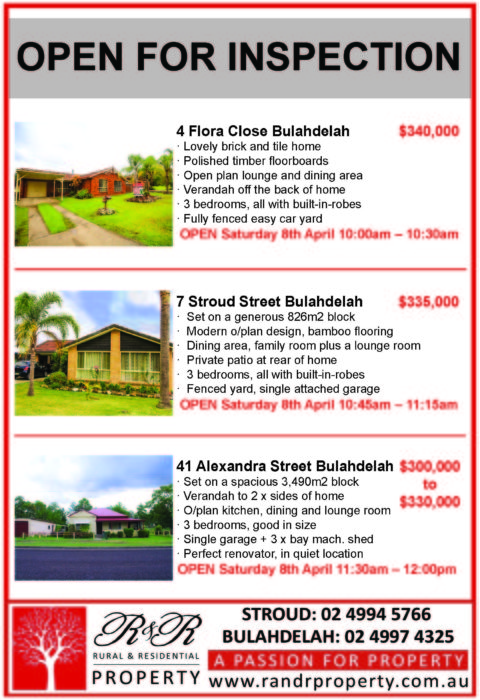 OPEN FOR INSPECTION

4 Flora Close Bulahdelah $340,000
· Lovely brick and tile home
· Polished timber floorboards
· Open plan lounge and dining area
· Verandah off the back of home
· 3 bedrooms, all with built-in-robes
· Fully fenced easy car yard
OPEN Saturday 8th April 10:00am – 10:30am

7 Stroud Street Bulahdelah $335,000
· Set on a generous 826m2 block
· Modern o/plan design, bamboo flooring
· Dining area, family room plus a lounge room
· Private patio at rear of home
· 3 bedrooms, all with built-in-robes
· Fenced yard, single attached garage
OPEN Saturday 8th April 10:45am – 11:15am

41 Alexandra Street Bulahdelah $300,000 to $330,000
· Set on a spacious 3,490m2 block
· Verandah to 2 x sides of home
· O/plan kitchen, dining and lounge room
· 3 bedrooms, good in size
· Single garage + 3 x bay mach. shed
· Perfect renovator, in quiet location
OPEN Saturday 8th April 11:30am – 12:00pm

R&R
RURAL & RESIDENTIAL
PROPERTY

STROUD: 02 4994 5766
BULAHDELAH: 02 4997 4325
A PASSION FOR PROPERTY
www.randrproperty.com.au